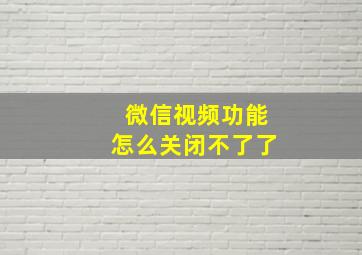 微信视频功能
怎么关闭不了了